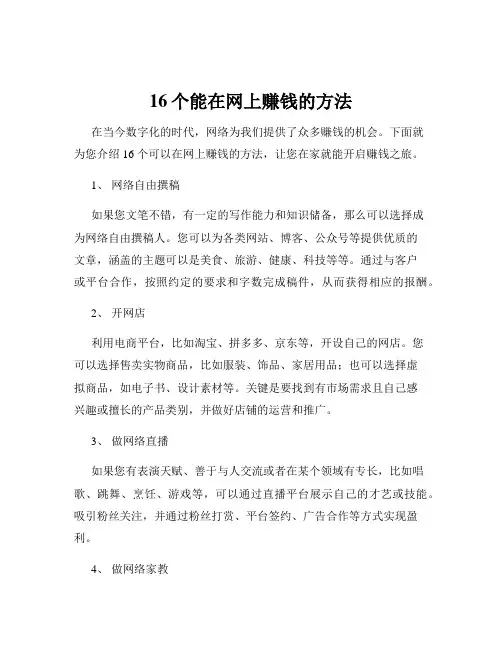 16 个能在网上赚钱的方法

在当今数字化的时代，网络为我们提供了众多赚钱的机会。下面就为您介绍 16 个可以在网上赚钱的方法，让您在家就能开启赚钱之旅。

1、 网络自由撰稿

如果您文笔不错，有一定的写作能力和知识储备，那么可以选择成为网络自由撰稿人。您可以为各类网站、博客、公众号等提供优质的文章，涵盖的主题可以是美食、旅游、健康、科技等等。通过与客户或平台合作，按照约定的要求和字数完成稿件，从而获得相应的报酬。

2、 开网店

利用电商平台，比如淘宝、拼多多、京东等，开设自己的网店。您可以选择售卖实物商品，比如服装、饰品、家居用品；也可以选择虚拟商品，如电子书、设计素材等。关键是要找到有市场需求且自己感兴趣或擅长的产品类别，并做好店铺的运营和推广。

3、 做网络直播

如果您有表演天赋、善于与人交流或者在某个领域有专长，比如唱歌、跳舞、烹饪、游戏等，可以通过直播平台展示自己的才艺或技能。吸引粉丝关注，并通过粉丝打赏、平台签约、广告合作等方式实现盈利。

4、 做网络家教